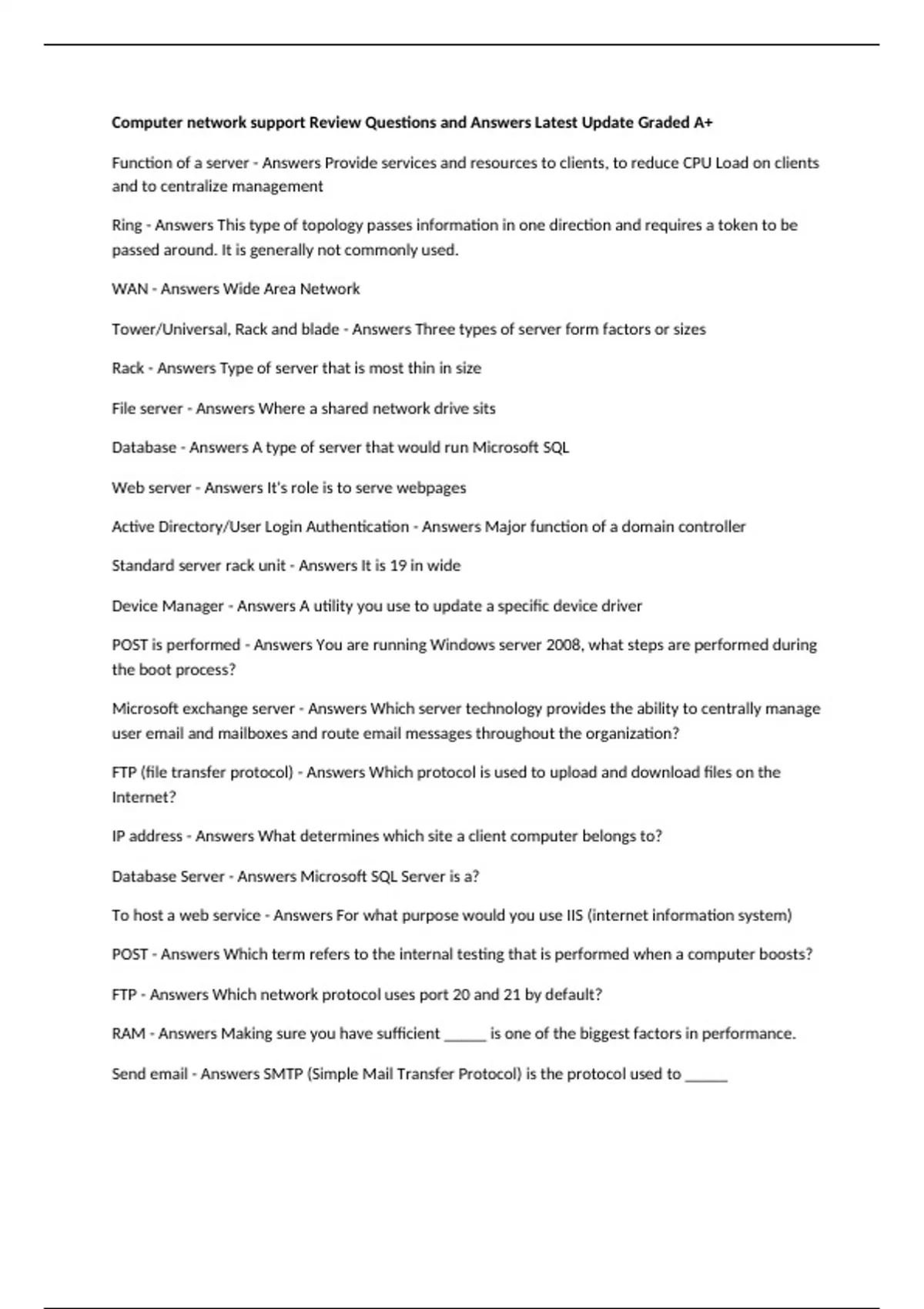 Computer network support Review Questions and Answers Latest Update Graded A+

Function of a server - Answers Provide services and resources to clients, to reduce CPU Load on clients and to centralize management

Ring - Answers This type of topology passes information in one direction and requires a token to be passed around. It is generally not commonly used.

WAN - Answers Wide Area Network

Tower/Universal, Rack and blade - Answers Three types of server form factors or sizes

Rack - Answers Type of server that is most thin in size

File server - Answers Where a shared network drive sits

Database - Answers A type of server that would run Microsoft SQL

Web server - Answers It's role is to serve webpages

Active Directory/User Login Authentication - Answers Major function of a domain controller

Standard server rack unit - Answers It is 19 in wide

Device Manager - Answers A utility you use to update a specific device driver

POST is performed - Answers You are running Windows server 2008, what steps are performed during the boot process?

Microsoft exchange server - Answers Which server technology provides the ability to centrally manage user email and mailboxes and route email messages throughout the organization?

FTP (file transfer protocol) - Answers Which protocol is used to upload and download files on the Internet?

IP address - Answers What determines which site a client computer belongs to?

Database Server - Answers Microsoft SQL Server is a?

To host a web service - Answers For what purpose would you use IIS (internet information system)

POST - Answers Which term refers to the internal testing that is performed when a computer boosts?

FTP - Answers Which network protocol uses port 20 and 21 by default?

RAM - Answers Making sure you have sufficient _____ is one of the biggest factors in performance.

Send email - Answers SMTP (Simple Mail Transfer Protocol) is the protocol used to _____